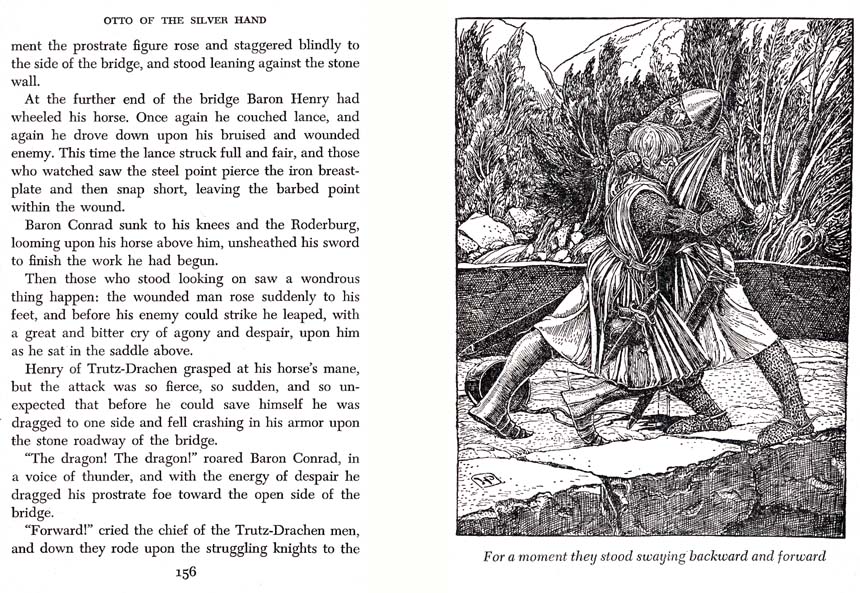 OTTO OF THE SILVER HAND

ment the prostrate figure rose and staggered blindly to the side of the bridge, and stood leaning against the stone wall.

At the further end of the bridge Baron Henry had wheeled his horse. Once again he couched lance, and again he drove down upon his bruised and wounded enemy. This time the lance struck full and fair, and those who watched saw the steel point pierce the iron breastplate and then snap short, leaving the barbed point within the wound.

Baron Conrad sunk to his knees and the Roderburg, looming upon his horse above him, unsheathed his sword to finish the work he had begun.

Then those who stood looking on saw a wondrous thing happen: the wounded man rose suddenly to his feet, and before his enemy could strike he leaped, with a great and bitter cry of agony and despair, upon him as he sat in the saddle above.

Henry of Trutz-Drachen grasped at his horse's mane, but the attack was so fierce, so sudden, and so unexpected that before he could save himself he was dragged to one side and fell crashing in his armor upon the stone roadway of the bridge.

"The dragon! The dragon!" roared Baron Conrad, in a voice of thunder, and with the energy of despair he dragged his prostrate foe toward the open side of the bridge.

"Forward!" cried the chief of the Trutz-Drachen men, and down they rode upon the struggling knights to the

156

For a moment they stood swaying backward and forward